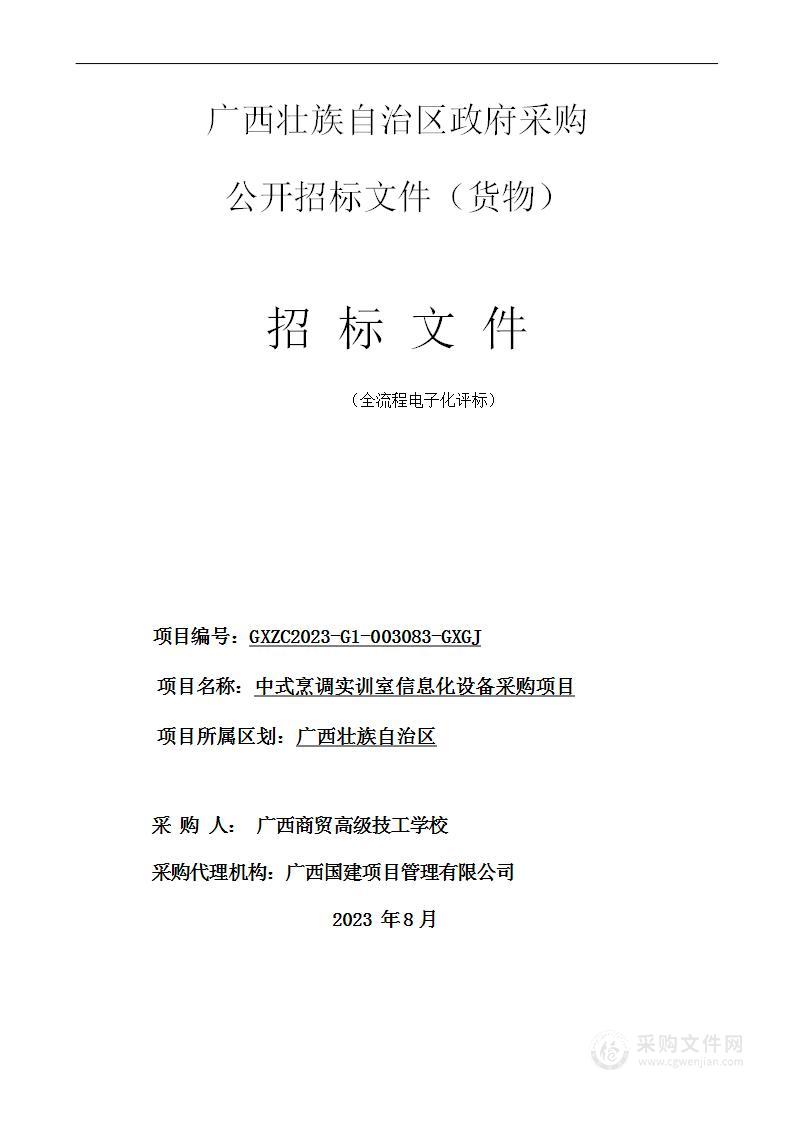 广西壮族自治区政府采购

公开招标文件（货物）

招 标 文 件

（全流程电子化评标）

项目编号：GXZC2023-G1-003083-GXGJ

项目名称：中式烹调实训室信息化设备采购项目

项目所属区划：广西壮族自治区

采 购 人： 广西商贸高级技工学校

采购代理机构：广西国建项目管理有限公司

2023 年 8 月

采购文件网
www.cgwenjian.com